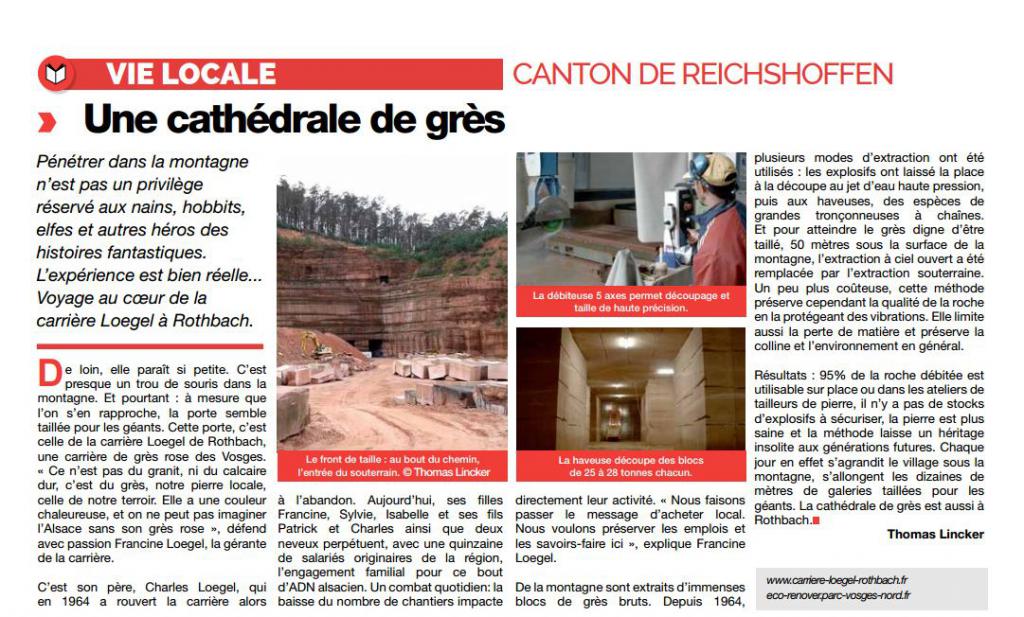 VIE LOCALE

CANTON DE REICHSHOFFEN

Une cathédrale de grès

Pénétrer dans la montagne n'est pas un privilège réservé aux nains, hobbits, elfes et autres héros des histoires fantastiques. L'expérience est bien réelle... Voyage au cœur de la carrière Loegel à Rothbach.

De loin, elle paraît si petite. C'est presque un trou de souris dans la montagne. Et pourtant : à mesure que l'on s'en rapproche, la porte semble taillée pour les géants. Cette porte, c'est celle de la carrière Loegel de Rothbach, une carrière de grès rose des Vosges. « Ce n'est pas du granit, ni du calcaire dur, c'est du grès, notre pierre locale, celle de notre terroir. Elle a une couleur chaleureuse, et on ne peut pas imaginer l'Alsace sans son grès rose », défend avec passion Francine Loegel, la gérante de la carrière.

C'est son père, Charles Loegel, qui en 1964 a rouvert la carrière alors

Le front de taille : au bout du chemin, l'entrée du souterrain. © Thomas Lincker

à l'abandon. Aujourd'hui, ses filles Francine, Sylvie, Isabelle et ses fils Patrick et Charles ainsi que deux neveux perpétuent, avec une quinzaine de salariés originaires de la région, l'engagement familial pour ce bout d'ADN alsacien. Un combat quotidien: la baisse du nombre de chantiers impacte

La débiteuse 5 axes permet découpage et taille de haute précision.

La haveuse découpe des blocs de 25 à 28 tonnes chacun.

directement leur activité. « Nous faisons passer le message d'acheter local. Nous voulons préserver les emplois et les savoirs-faire ici », explique Francine Loegel.

De la montagne sont extraits d'immenses blocs de grès bruts. Depuis 1964, plusieurs modes d'extraction ont été utilisés : les explosifs ont laissé la place à la découpe au jet d'eau haute pression, puis aux haveuses, des espèces de grandes tronçonneuses à chaînes. Et pour atteindre le grès digne d'être taillé, 50 mètres sous la surface de la montagne, l'extraction à ciel ouvert a été remplacée par l'extraction souterraine. Un peu plus coûteuse, cette méthode préserve cependant la qualité de la roche en la protégeant des vibrations. Elle limite aussi la perte de matière et préserve la colline et l'environnement en général.

Résultats : 95% de la roche débitée est utilisable sur place ou dans les ateliers de tailleurs de pierre, il n'y a pas de stocks d'explosifs à sécuriser, la pierre est plus saine et la méthode laisse un héritage insolite aux générations futures. Chaque jour en effet s'agrandit le village sous la montagne, s'allongent les dizaines de mètres de galeries taillées pour les géants. La cathédrale de grès est aussi à Rothbach.

Thomas Lincker

www.carriere-loegel-rothbach.fr
eco-renover.parc-vosges-nord.fr